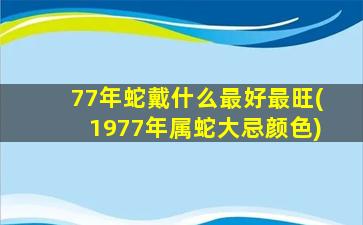 77年蛇戴什么最好最旺(1977年属蛇大忌颜色)